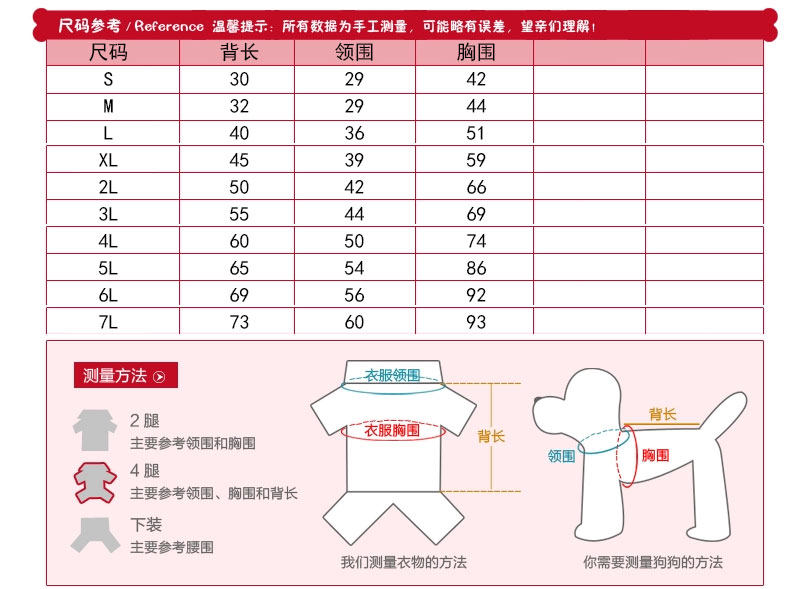 尺码参考 / Reference 温馨提示：所有数据为手工测量，可能略有误差，望亲们理解！

| 尺码 | 背长 | 领围 | 胸围 | | |
|---|---|---|---|---|---|
| S | 30 | 29 | 42 | | |
| M | 32 | 29 | 44 | | |
| L | 40 | 36 | 51 | | |
| XL | 45 | 39 | 59 | | |
| 2L | 50 | 42 | 66 | | |
| 3L | 55 | 44 | 69 | | |
| 4L | 60 | 50 | 74 | | |
| 5L | 65 | 54 | 86 | | |
| 6L | 69 | 56 | 92 | | |
| 7L | 73 | 60 | 93 | | |

测量方法

2 腿
主要参考领围和胸围

4 腿
主要参考领围、胸围和背长

下装
主要参考腰围

衣服领围
衣服胸围
背长
我们测量衣物的方法

背长
领围
胸围
你需要测量狗狗的方法